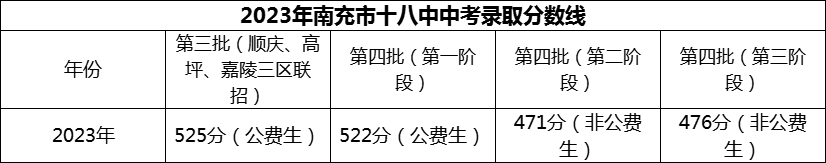 2023年南充市十八中中考录取分数线

| 年份 | 第三批（顺庆、高坪、嘉陵三区联招） | 第四批（第一阶段） | 第四批（第二阶段） | 第四批（第三阶段） |
|---|---|---|---|---|
| 2023年 | 525分（公费生） | 522分（公费生） | 471分（非公费生） | 476分（非公费生） |